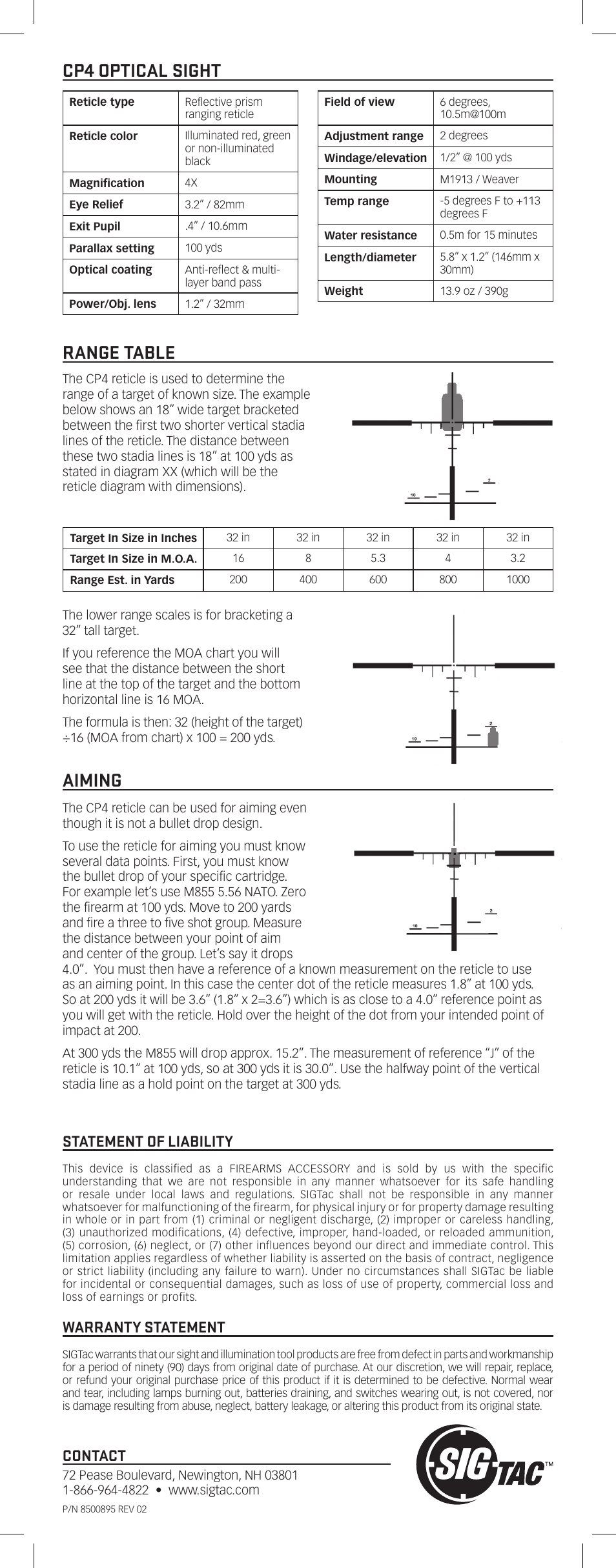 CP4 OPTICAL SIGHT

| Reticle type | Reflective prism ranging reticle |
|---|---|
| Reticle color | Illuminated red, green or non-illuminated black |
| Magnification | 4X |
| Eye Relief | 3.2" / 82mm |
| Exit Pupil | .4" / 10.6mm |
| Parallax setting | 100 yds |
| Optical coating | Anti-reflect & multi-layer band pass |
| Power/Obj. lens | 1.2" / 32mm |

| Field of view | 6 degrees, 10.5m@100m |
|---|---|
| Adjustment range | 2 degrees |
| Windage/elevation | 1/2" @ 100 yds |
| Mounting | M1913 / Weaver |
| Temp range | -5 degrees F to +113 degrees F |
| Water resistance | 0.5m for 15 minutes |
| Length/diameter | 5.8" x 1.2" (146mm x 30mm) |
| Weight | 13.9 oz / 390g |

RANGE TABLE

The CP4 reticle is used to determine the range of a target of known size. The example below shows an 18" wide target bracketed between the first two shorter vertical stadia lines of the reticle. The distance between these two stadia lines is 18" at 100 yds as stated in diagram XX (which will be the reticle diagram with dimensions).

10 2

| Target In Size in Inches | 32 in | 32 in | 32 in | 32 in | 32 in |
|---|---|---|---|---|---|
| Target In Size in M.O.A. | 16 | 8 | 5.3 | 4 | 3.2 |
| Range Est. in Yards | 200 | 400 | 600 | 800 | 1000 |

The lower range scales is for bracketing a 32" tall target.

If you reference the MOA chart you will see that the distance between the short line at the top of the target and the bottom horizontal line is 16 MOA.

The formula is then: 32 (height of the target) ÷16 (MOA from chart) x 100 = 200 yds.

10 2

AIMING

The CP4 reticle can be used for aiming even though it is not a bullet drop design.

To use the reticle for aiming you must know several data points. First, you must know the bullet drop of your specific cartridge. For example let's use M855 5.56 NATO. Zero the firearm at 100 yds. Move to 200 yards and fire a three to five shot group. Measure the distance between your point of aim and center of the group. Let's say it drops 4.0". You must then have a reference of a known measurement on the reticle to use as an aiming point. In this case the center dot of the reticle measures 1.8" at 100 yds. So at 200 yds it will be 3.6" (1.8" x 2=3.6") which is as close to a 4.0" reference point as you will get with the reticle. Hold over the height of the dot from your intended point of impact at 200.

10 2

At 300 yds the M855 will drop approx. 15.2". The measurement of reference "J" of the reticle is 10.1" at 100 yds, so at 300 yds it is 30.0". Use the halfway point of the vertical stadia line as a hold point on the target at 300 yds.

STATEMENT OF LIABILITY

This device is classified as a FIREARMS ACCESSORY and is sold by us with the specific understanding that we are not responsible in any manner whatsoever for its safe handling or resale under local laws and regulations. SIGTac shall not be responsible in any manner whatsoever for malfunctioning of the firearm, for physical injury or for property damage resulting in whole or in part from (1) criminal or negligent discharge, (2) improper or careless handling, (3) unauthorized modifications, (4) defective, improper, hand-loaded, or reloaded ammunition, (5) corrosion, (6) neglect, or (7) other influences beyond our direct and immediate control. This limitation applies regardless of whether liability is asserted on the basis of contract, negligence or strict liability (including any failure to warn). Under no circumstances shall SIGTac be liable for incidental or consequential damages, such as loss of use of property, commercial loss and loss of earnings or profits.

WARRANTY STATEMENT

SIGTac warrants that our sight and illumination tool products are free from defect in parts and workmanship for a period of ninety (90) days from original date of purchase. At our discretion, we will repair, replace, or refund your original purchase price of this product if it is determined to be defective. Normal wear and tear, including lamps burning out, batteries draining, and switches wearing out, is not covered, nor is damage resulting from abuse, neglect, battery leakage, or altering this product from its original state.

CONTACT

72 Pease Boulevard, Newington, NH 03801
1-866-964-4822 • www.sigtac.com

P/N 8500895 REV 02

SIG TAC™